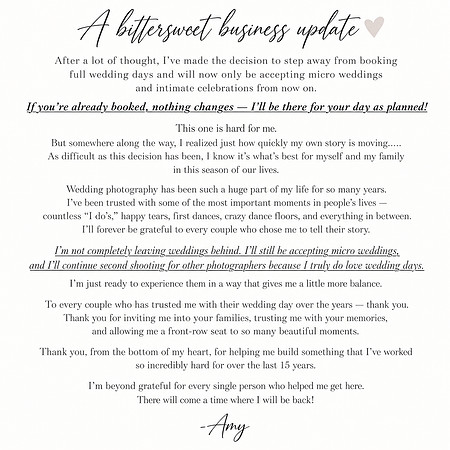 A bittersweet business update

After a lot of thought, I've made the decision to step away from booking full wedding days and will now only be accepting micro weddings and intimate celebrations from now on.

If you're already booked, nothing changes — I'll be there for your day as planned!

This one is hard for me.
But somewhere along the way, I realized just how quickly my own story is moving.....
As difficult as this decision has been, I know it's what's best for myself and my family in this season of our lives.

Wedding photography has been such a huge part of my life for so many years. I've been trusted with some of the most important moments in people's lives — countless "I do's," happy tears, first dances, crazy dance floors, and everything in between. I'll forever be grateful to every couple who chose me to tell their story.

I'm not completely leaving weddings behind. I'll still be accepting micro weddings, and I'll continue second shooting for other photographers because I truly do love wedding days.

I'm just ready to experience them in a way that gives me a little more balance.

To every couple who has trusted me with their wedding day over the years — thank you. Thank you for inviting me into your families, trusting me with your memories, and allowing me a front-row seat to so many beautiful moments.

Thank you, from the bottom of my heart, for helping me build something that I've worked so incredibly hard for over the last 15 years.

I'm beyond grateful for every single person who helped me get here.
There will come a time where I will be back!

-Amy